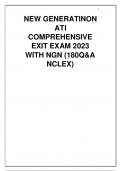 NEW GENERATINON ATI COMPREHENSIVE EXIT EXAM 2023 WITH NGN (180Q&A NCLEX)